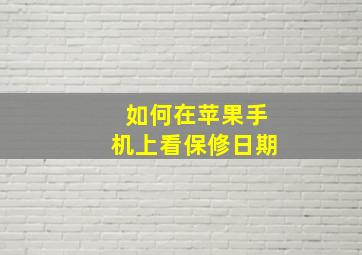 如何在苹果手机上看保修日期